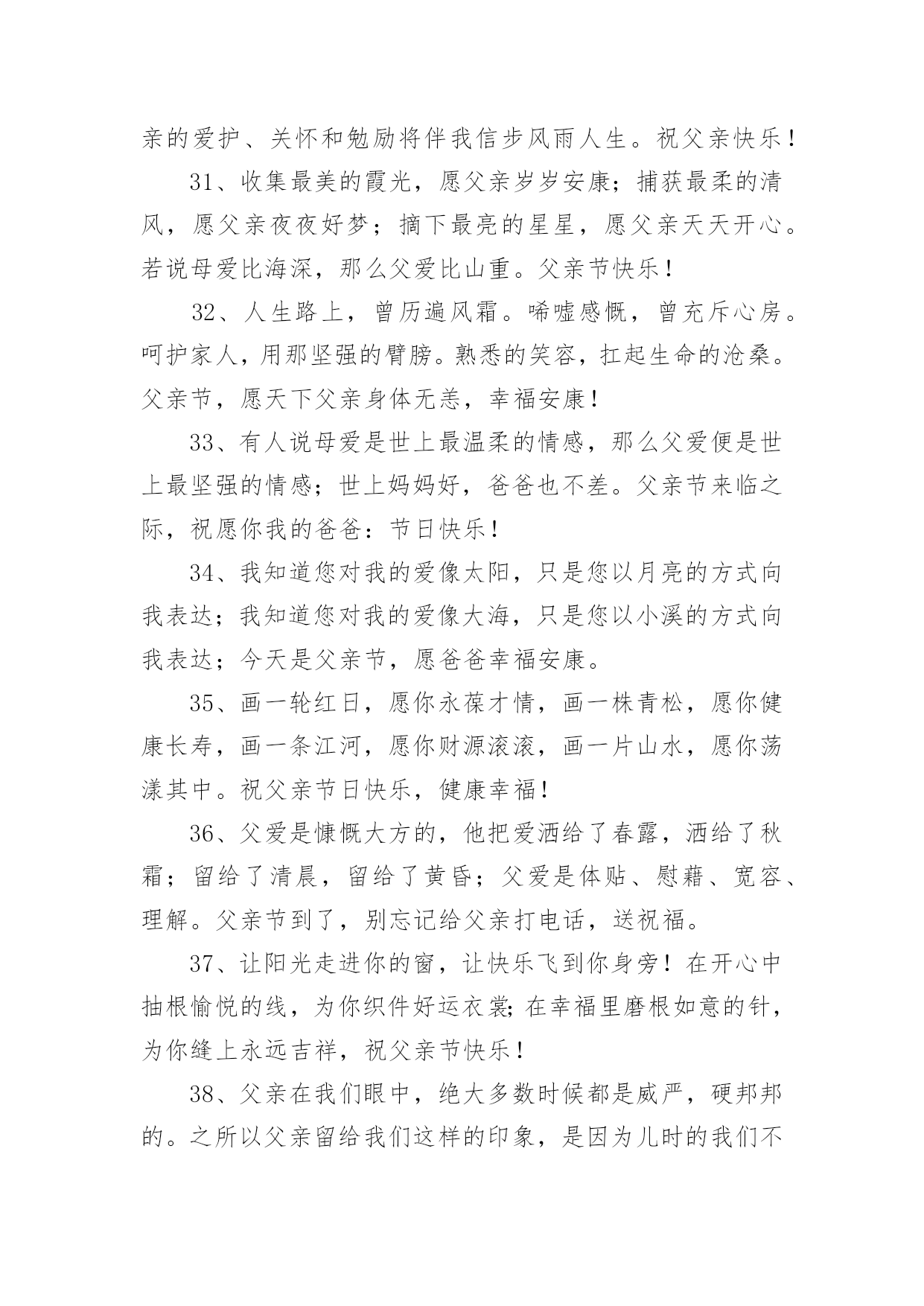 亲的爱护、关怀和勉励将伴我信步风雨人生。祝父亲快乐！

31、收集最美的霞光，愿父亲岁岁安康；捕获最柔的清风，愿父亲夜夜好梦；摘下最亮的星星，愿父亲天天开心。若说母爱比海深，那么父爱比山重。父亲节快乐！

32、人生路上，曾历遍风霜。唏嘘感慨，曾充斥心房。呵护家人，用那坚强的臂膀。熟悉的笑容，扛起生命的沧桑。父亲节，愿天下父亲身体无恙，幸福安康！

33、有人说母爱是世上最温柔的情感，那么父爱便是世上最坚强的情感；世上妈妈好，爸爸也不差。父亲节来临之际，祝愿你我的爸爸：节日快乐！

34、我知道您对我的爱像太阳，只是您以月亮的方式向我表达；我知道您对我的爱像大海，只是您以小溪的方式向我表达；今天是父亲节，愿爸爸幸福安康。

35、画一轮红日，愿你永葆才情，画一株青松，愿你健康长寿，画一条江河，愿你财源滚滚，画一片山水，愿你荡漾其中。祝父亲节日快乐，健康幸福！

36、父爱是慷慨大方的，他把爱洒给了春露，洒给了秋霜；留给了清晨，留给了黄昏；父爱是体贴、慰藉、宽容、理解。父亲节到了，别忘记给父亲打电话，送祝福。

37、让阳光走进你的窗，让快乐飞到你身旁！在开心中抽根愉悦的线，为你织件好运衣裳;在幸福里磨根如意的针，为你缝上永远吉祥，祝父亲节快乐！

38、父亲在我们眼中，绝大多数时候都是威严，硬邦邦的。之所以父亲留给我们这样的印象，是因为儿时的我们不